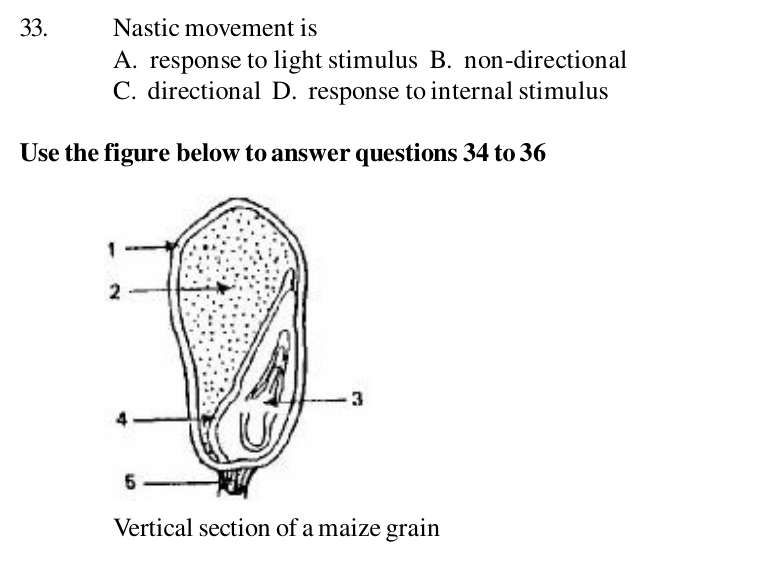 33. Nastic movement is
A. response to light stimulus B. non-directional
C. directional D. response to internal stimulus

**Use the figure below to answer questions 34 to 36**

1
2
3
4
5

Vertical section of a maize grain